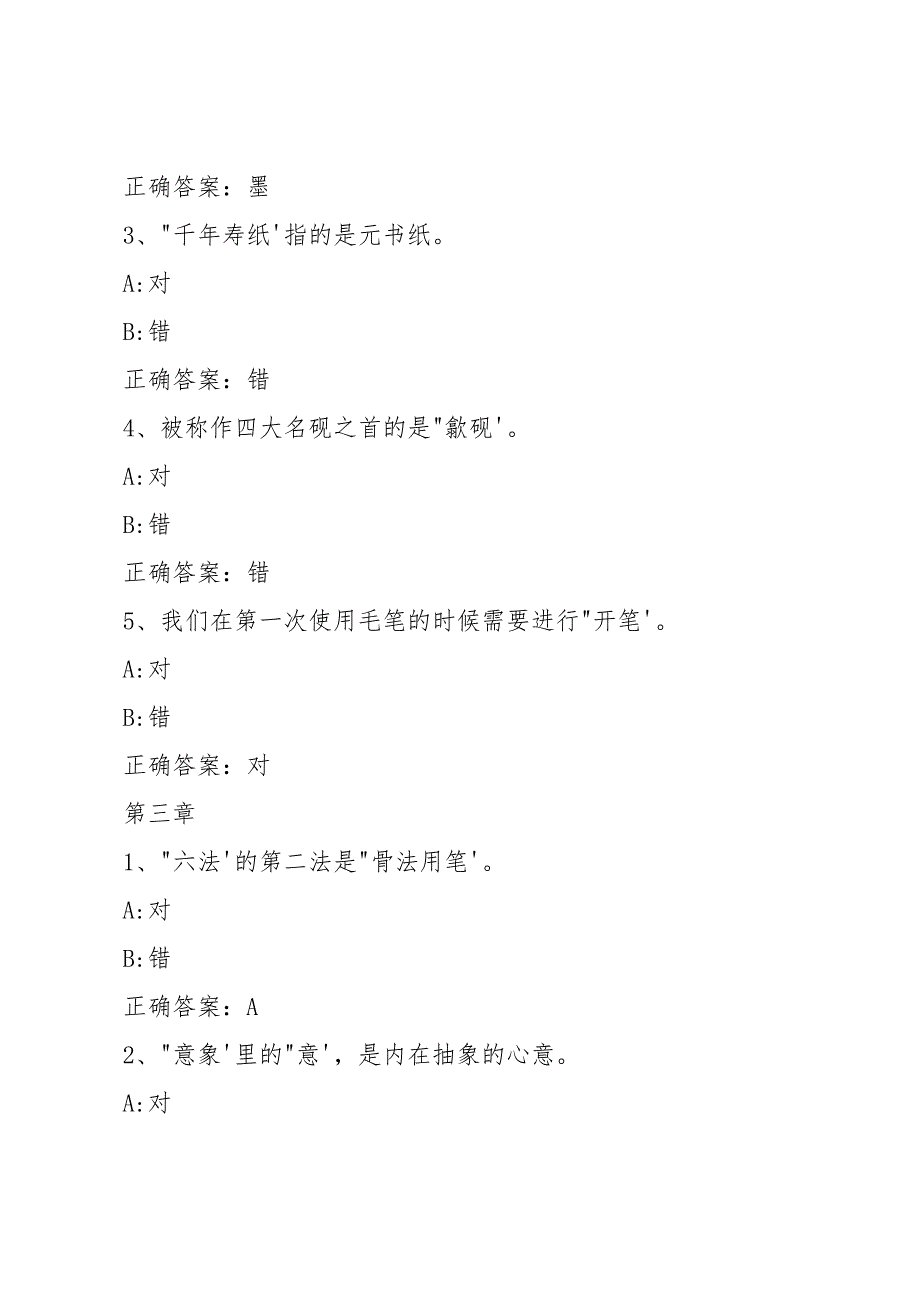 正确答案：墨

3、"千年寿纸'指的是元书纸。

A:对

B:错

正确答案：错

4、被称作四大名砚之首的是"歙砚'。

A:对

B:错

正确答案：错

5、我们在第一次使用毛笔的时候需要进行"开笔'。

A:对

B:错

正确答案：对

第三章

1、"六法'的第二法是"骨法用笔'。

A:对

B:错

正确答案：A

2、"意象'里的"意'，是内在抽象的心意。

A:对